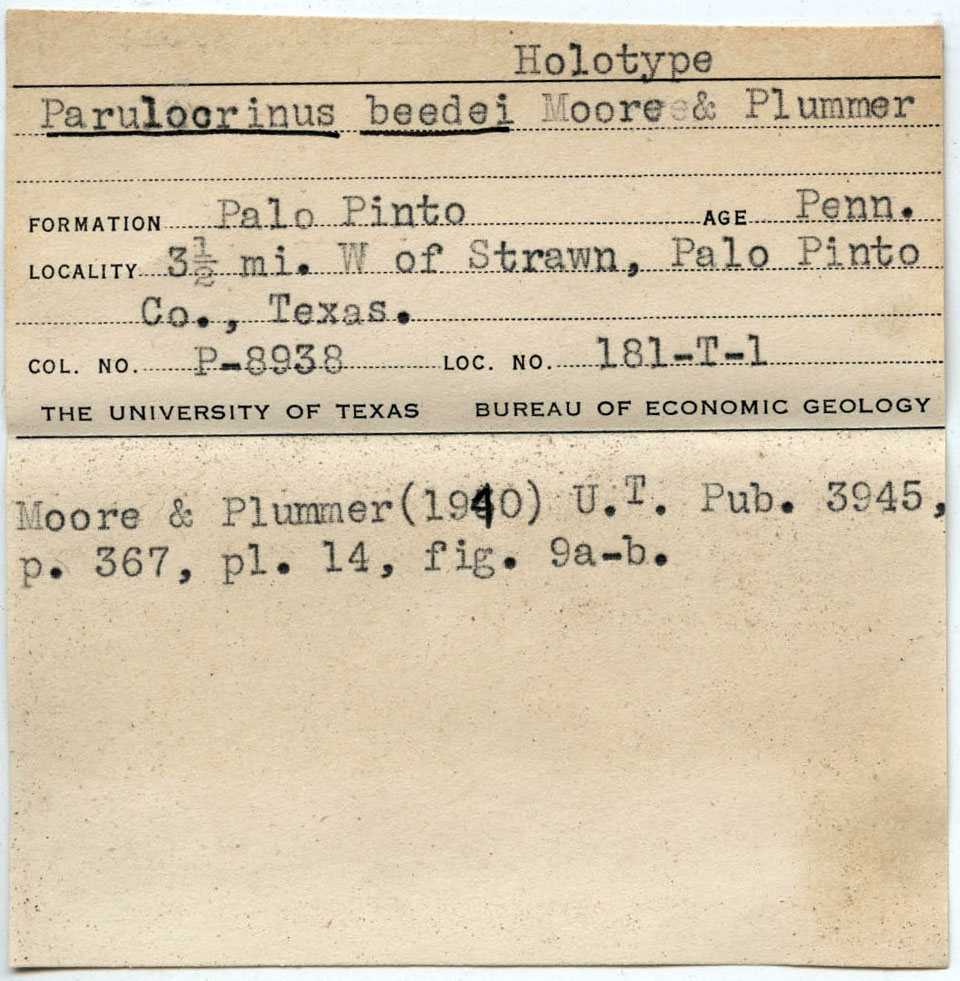 Holotype

Parulocrinus beedei Moore & Plummer

FORMATION Palo Pinto AGE Penn.

LOCALITY $3\frac{1}{2}$ mi. W of Strawn, Palo Pinto Co., Texas.

COL. NO. P-8938 LOC. NO. 181-T-1

THE UNIVERSITY OF TEXAS BUREAU OF ECONOMIC GEOLOGY

Moore & Plummer(1940) U.T. Pub. 3945, p. 367, pl. 14, fig. 9a-b.